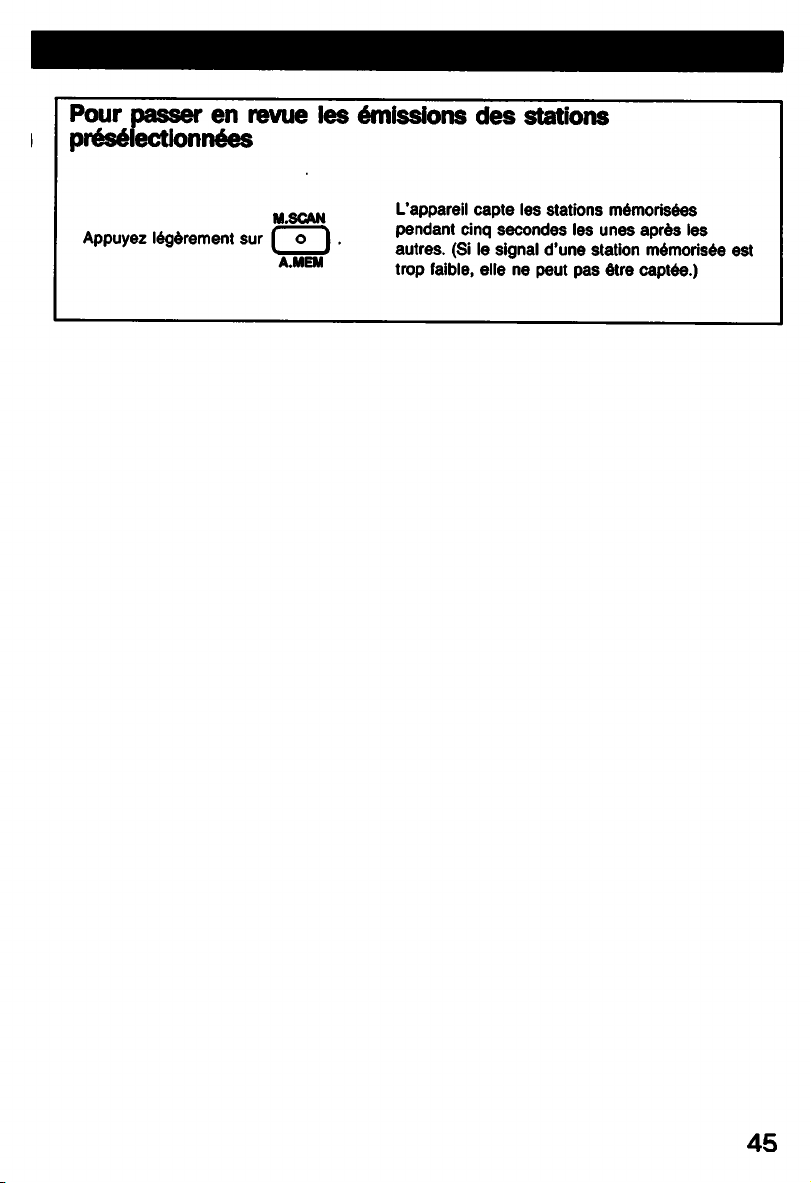 Pour passer en revue les émissions des stations présélectionnées

Appuyez légèrement sur M.SCAN A.MEM .

L'appareil capte les stations mémorisées pendant cinq secondes les unes après les autres. (Si le signal d'une station mémorisée est trop faible, elle ne peut pas être captée.)

45